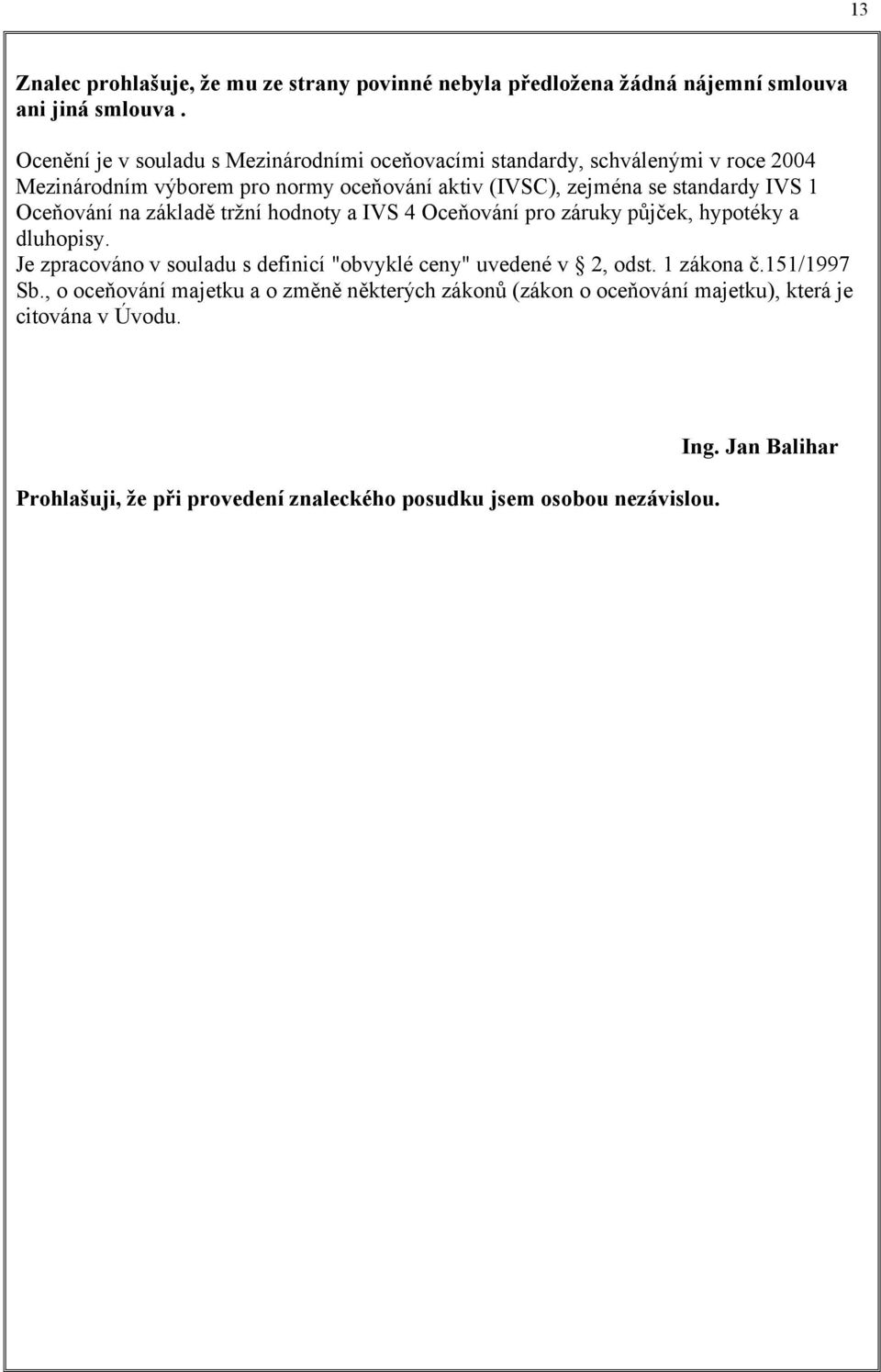 13

Znalec prohlašuje, že mu ze strany povinné nebyla předložena žádná nájemní smlouva ani jiná smlouva .

Ocenění je v souladu s Mezinárodními oceňovacími standardy, schválenými v roce 2004 Mezinárodním výborem pro normy oceňování aktiv (IVSC), zejména se standardy IVS 1 Oceňování na základě tržní hodnoty a IVS 4 Oceňování pro záruky půjček, hypotéky a dluhopisy.
Je zpracováno v souladu s definicí "obvyklé ceny" uvedené v § 2, odst. 1 zákona č.151/1997 Sb., o oceňování majetku a o změně některých zákonů (zákon o oceňování majetku), která je citována v Úvodu.

Ing. Jan Balihar

Prohlašuji, že při provedení znaleckého posudku jsem osobou nezávislou.